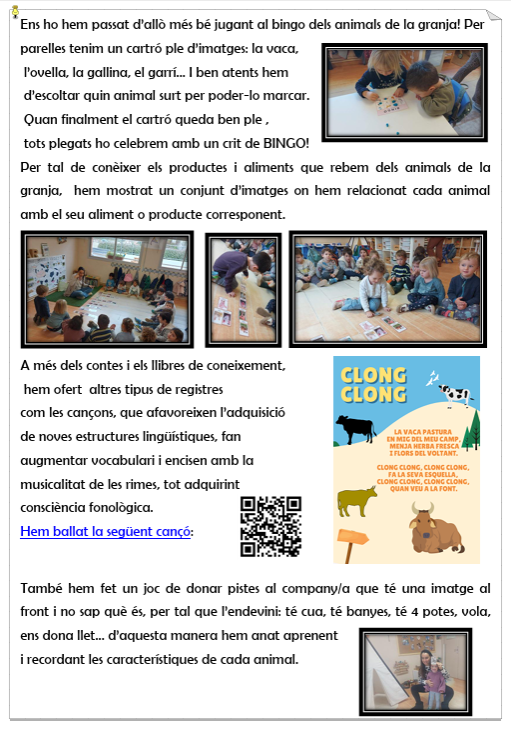 Ens ho hem passat d'allò més bé jugant al bingo dels animals de la granja! Per parelles tenim un cartró ple d'imatges: la vaca, l'ovella, la gallina, el garrí... I ben atents hem d'escoltar quin animal surt per poder-lo marcar. Quan finalment el cartró queda ben ple , tots plegats ho celebrem amb un crit de BINGO!

Per tal de conèixer els productes i aliments que rebem dels animals de la granja, hem mostrat un conjunt d'imatges on hem relacionat cada animal amb el seu aliment o producte corresponent.

A més dels contes i els llibres de coneixement, hem ofert altres tipus de registres com les cançons, que afavoreixen l'adquisició de noves estructures lingüístiques, fan augmentar vocabulari i encisen amb la musicalitat de les rimes, tot adquirint consciència fonològica.

Hem ballat la següent cançó:

CLONG CLONG

LA VACA PASTURA EN MIG DEL MEU CAMP, MENJA HERBA FRESCA I FLORS DEL VOLTANT.

CLONG CLONG, CLONG CLONG, FA LA SEVA ESQUELLA, CLONG CLONG, CLONG CLONG, QUAN VEU A LA FONT.

També hem fet un joc de donar pistes al company/a que té una imatge al front i no sap què és, per tal que l'endevini: té cua, té banyes, té 4 potes, vola, ens dona llet... d'aquesta manera hem anat aprenent i recordant les característiques de cada animal.